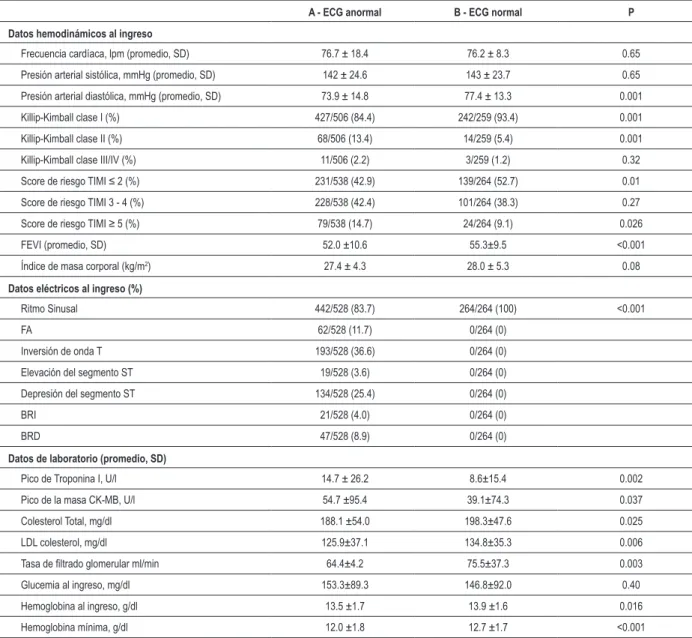 |  | A - ECG anormal | B - ECG normal | P |
|---|---|---|---|
| Datos hemodinámicos al ingreso |  |  |  |
| Frecuencia cardíaca, lpm (promedio, SD) | 76.7 ± 18.4 | 76.2 ± 8.3 | 0.65 |
| Presión arterial sistólica, mmHg (promedio, SD) | 142 ± 24.6 | 143 ± 23.7 | 0.65 |
| Presión arterial diastólica, mmHg (promedio, SD) | 73.9 ± 14.8 | 77.4 ± 13.3 | 0.001 |
| Killip-Kimball clase I (%) | 427/506 (84.4) | 242/259 (93.4) | 0.001 |
| Killip-Kimball clase II (%) | 68/506 (13.4) | 14/259 (5.4) | 0.001 |
| Killip-Kimball clase III/IV (%) | 11/506 (2.2) | 3/259 (1.2) | 0.32 |
| Score de riesgo TIMI ≤ 2 (%) | 231/538 (42.9) | 139/264 (52.7) | 0.01 |
| Score de riesgo TIMI 3 - 4 (%) | 228/538 (42.4) | 101/264 (38.3) | 0.27 |
| Score de riesgo TIMI ≥ 5 (%) | 79/538 (14.7) | 24/264 (9.1) | 0.026 |
| FEVI (promedio, SD) | 52.0 ±10.6 | 55.3±9.5 | <0.001 |
| Índice de masa corporal (kg/m²) | 27.4 ± 4.3 | 28.0 ± 5.3 | 0.08 |
| Datos eléctricos al ingreso (%) |  |  |  |
| Ritmo Sinusal | 442/528 (83.7) | 264/264 (100) | <0.001 |
| FA | 62/528 (11.7) | 0/264 (0) |  |
| Inversión de onda T | 193/528 (36.6) | 0/264 (0) |  |
| Elevación del segmento ST | 19/528 (3.6) | 0/264 (0) |  |
| Depresión del segmento ST | 134/528 (25.4) | 0/264 (0) |  |
| BRI | 21/528 (4.0) | 0/264 (0) |  |
| BRD | 47/528 (8.9) | 0/264 (0) |  |
| Datos de laboratorio (promedio, SD) |  |  |  |
| Pico de Troponina I, U/l | 14.7 ± 26.2 | 8.6±15.4 | 0.002 |
| Pico de la masa CK-MB, U/l | 54.7 ±95.4 | 39.1±74.3 | 0.037 |
| Colesterol Total, mg/dl | 188.1 ±54.0 | 198.3±47.6 | 0.025 |
| LDL colesterol, mg/dl | 125.9±37.1 | 134.8±35.3 | 0.006 |
| Tasa de filtrado glomerular ml/min | 64.4±4.2 | 75.5±37.3 | 0.003 |
| Glucemia al ingreso, mg/dl | 153.3±89.3 | 146.8±92.0 | 0.40 |
| Hemoglobina al ingreso, g/dl | 13.5 ±1.7 | 13.9 ±1.6 | 0.016 |
| Hemoglobina mínima, g/dl | 12.0 ±1.8 | 12.7 ±1.7 | <0.001 |